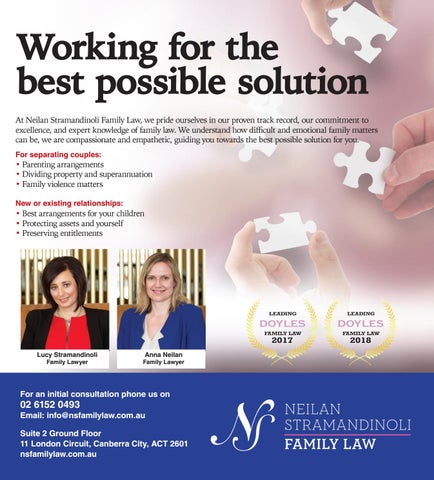 Working for the best possible solution

At Neilan Stramandinoli Family Law, we pride ourselves in our proven track record, our commitment to excellence, and expert knowledge of family law. We understand how difficult and emotional family matters can be, we are compassionate and empathetic, guiding you towards the best possible solution for you.

For separating couples:
• Parenting arrangements
• Dividing property and superannuation
• Family violence matters

New or existing relationships:
• Best arrangements for your children
• Protecting assets and yourself
• Preserving entitlements

Lucy Stramandinoli
Family Lawyer

Anna Neilan
Family Lawyer

LEADING
DOYLES
FAMILY LAW
2017

LEADING
DOYLES
FAMILY LAW
2018

For an initial consultation phone us on
02 6152 0493
Email: info@nsfamilylaw.com.au

Suite 2 Ground Floor
11 London Circuit, Canberra City, ACT 2601
nsfamilylaw.com.au

NS
NEILAN
STRAMANDINOLI
FAMILY LAW